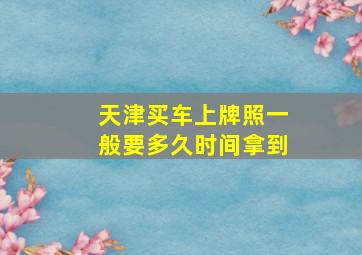 天津买车上牌照一般要多久时间拿到